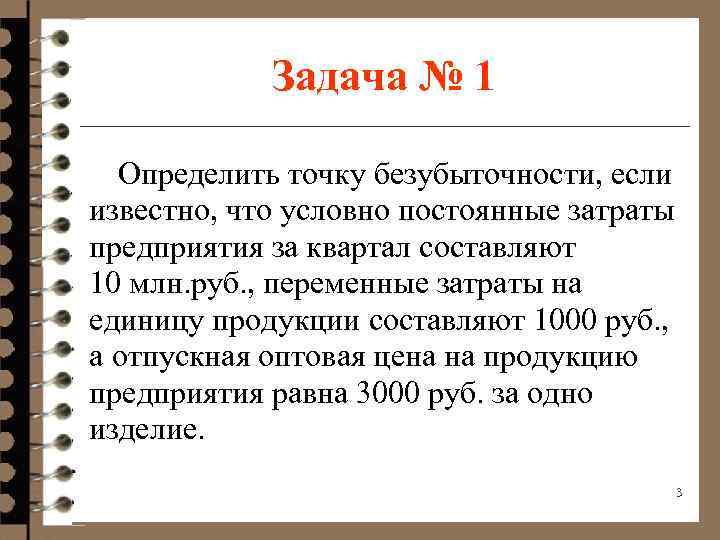 Задача № 1

Определить точку безубыточности, если известно, что условно постоянные затраты предприятия за квартал составляют 10 млн.руб., переменные затраты на единицу продукции составляют 1000 руб., а отпускная оптовая цена на продукцию предприятия равна 3000 руб. за одно изделие.

3